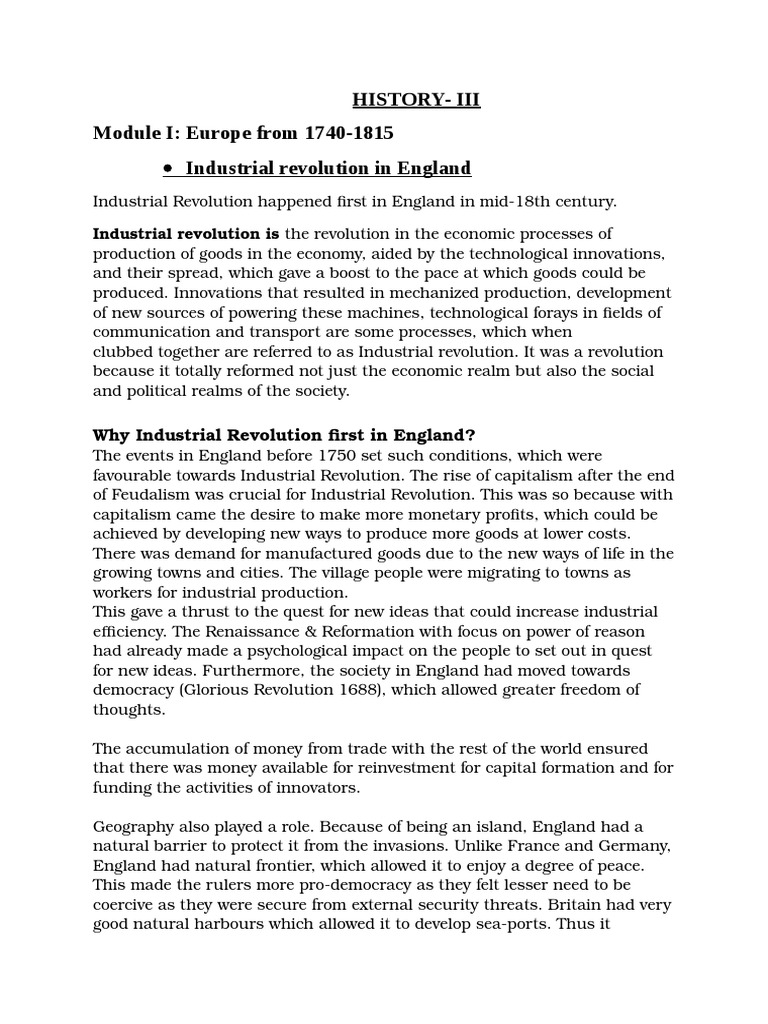 HISTORY- III

Module I: Europe from 1740-1815

• Industrial revolution in England

Industrial Revolution happened first in England in mid-18th century.

Industrial revolution is the revolution in the economic processes of production of goods in the economy, aided by the technological innovations, and their spread, which gave a boost to the pace at which goods could be produced. Innovations that resulted in mechanized production, development of new sources of powering these machines, technological forays in fields of communication and transport are some processes, which when clubbed together are referred to as Industrial revolution. It was a revolution because it totally reformed not just the economic realm but also the social and political realms of the society.

Why Industrial Revolution first in England?
The events in England before 1750 set such conditions, which were favourable towards Industrial Revolution. The rise of capitalism after the end of Feudalism was crucial for Industrial Revolution. This was so because with capitalism came the desire to make more monetary profits, which could be achieved by developing new ways to produce more goods at lower costs. There was demand for manufactured goods due to the new ways of life in the growing towns and cities. The village people were migrating to towns as workers for industrial production.
This gave a thrust to the quest for new ideas that could increase industrial efficiency. The Renaissance & Reformation with focus on power of reason had already made a psychological impact on the people to set out in quest for new ideas. Furthermore, the society in England had moved towards democracy (Glorious Revolution 1688), which allowed greater freedom of thoughts.

The accumulation of money from trade with the rest of the world ensured that there was money available for reinvestment for capital formation and for funding the activities of innovators.

Geography also played a role. Because of being an island, England had a natural barrier to protect it from the invasions. Unlike France and Germany, England had natural frontier, which allowed it to enjoy a degree of peace. This made the rulers more pro-democracy as they felt lesser need to be coercive as they were secure from external security threats. Britain had very good natural harbours which allowed it to develop sea-ports. Thus it